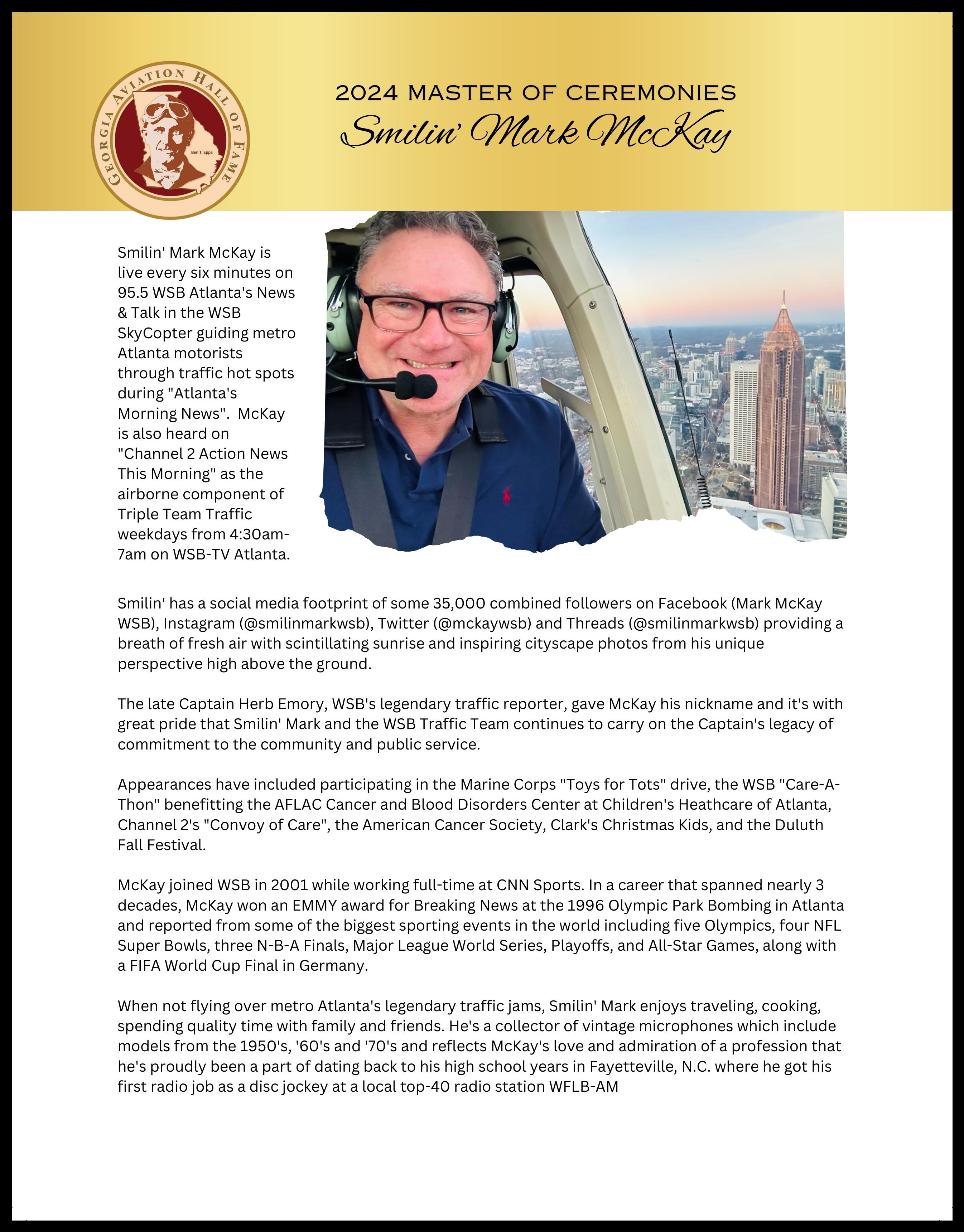 GEORGIA AVIATION HALL OF FAME

Ben T. Epps

2024 MASTER OF CEREMONIES
Smilin' Mark McKay

Smilin' Mark McKay is live every six minutes on 95.5 WSB Atlanta's News & Talk in the WSB SkyCopter guiding metro Atlanta motorists through traffic hot spots during "Atlanta's Morning News". McKay is also heard on "Channel 2 Action News This Morning" as the airborne component of Triple Team Traffic weekdays from 4:30am-7am on WSB-TV Atlanta.

Smilin' has a social media footprint of some 35,000 combined followers on Facebook (Mark McKay WSB), Instagram (@smilinmarkwsb), Twitter (@mckaywsb) and Threads (@smilinmarkwsb) providing a breath of fresh air with scintillating sunrise and inspiring cityscape photos from his unique perspective high above the ground.

The late Captain Herb Emory, WSB's legendary traffic reporter, gave McKay his nickname and it's with great pride that Smilin' Mark and the WSB Traffic Team continues to carry on the Captain's legacy of commitment to the community and public service.

Appearances have included participating in the Marine Corps "Toys for Tots" drive, the WSB "Care-A-Thon" benefitting the AFLAC Cancer and Blood Disorders Center at Children's Heathcare of Atlanta, Channel 2's "Convoy of Care", the American Cancer Society, Clark's Christmas Kids, and the Duluth Fall Festival.

McKay joined WSB in 2001 while working full-time at CNN Sports. In a career that spanned nearly 3 decades, McKay won an EMMY award for Breaking News at the 1996 Olympic Park Bombing in Atlanta and reported from some of the biggest sporting events in the world including five Olympics, four NFL Super Bowls, three N-B-A Finals, Major League World Series, Playoffs, and All-Star Games, along with a FIFA World Cup Final in Germany.

When not flying over metro Atlanta's legendary traffic jams, Smilin' Mark enjoys traveling, cooking, spending quality time with family and friends. He's a collector of vintage microphones which include models from the 1950's, '60's and '70's and reflects McKay's love and admiration of a profession that he's proudly been a part of dating back to his high school years in Fayetteville, N.C. where he got his first radio job as a disc jockey at a local top-40 radio station WFLB-AM